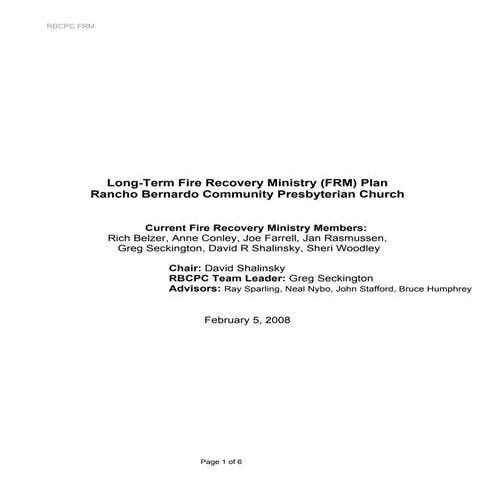 RBCPC FRM

Long-Term Fire Recovery Ministry (FRM) Plan
Rancho Bernardo Community Presbyterian Church

Current Fire Recovery Ministry Members:
Rich Belzer, Anne Conley, Joe Farrell, Jan Rasmussen, Greg Seckington, David R Shalinsky, Sheri Woodley

Chair: David Shalinsky
RBCPC Team Leader: Greg Seckington
Advisors: Ray Sparling, Neal Nybo, John Stafford, Bruce Humphrey

February 5, 2008

Page 1 of 6